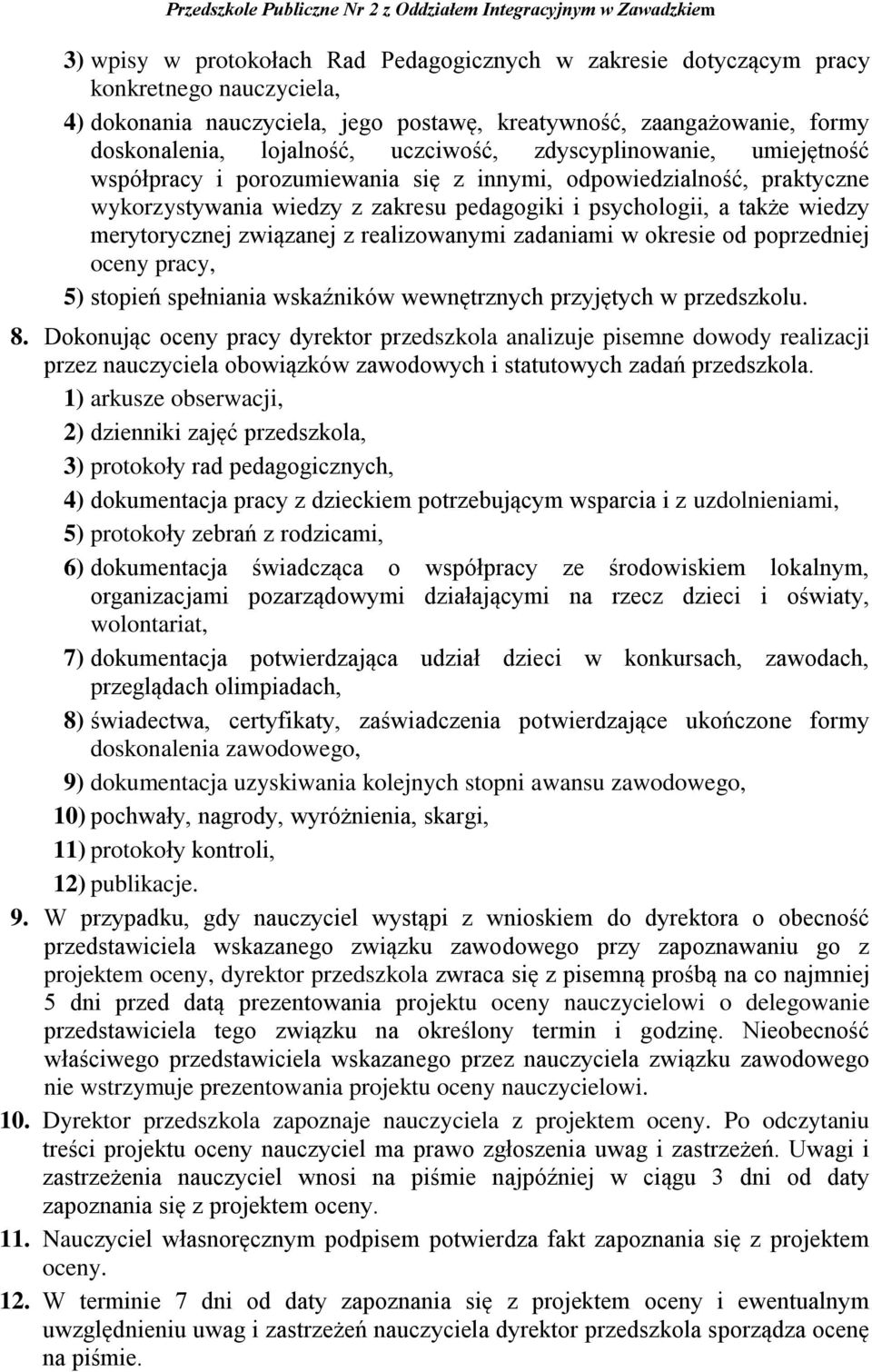 Przedszkole Publiczne Nr 2 z Oddziałem Integracyjnym w Zawadzkiem

3) wpisy w protokołach Rad Pedagogicznych w zakresie dotyczącym pracy konkretnego nauczyciela,

4) dokonania nauczyciela, jego postawę, kreatywność, zaangażowanie, formy doskonalenia, lojalność, uczciwość, zdyscyplinowanie, umiejętność współpracy i porozumiewania się z innymi, odpowiedzialność, praktyczne wykorzystywania wiedzy z zakresu pedagogiki i psychologii, a także wiedzy merytorycznej związanej z realizowanymi zadaniami w okresie od poprzedniej oceny pracy,

5) stopień spełniania wskaźników wewnętrznych przyjętych w przedszkolu.

8. Dokonując oceny pracy dyrektor przedszkola analizuje pisemne dowody realizacji przez nauczyciela obowiązków zawodowych i statutowych zadań przedszkola.

1) arkusze obserwacji,

2) dzienniki zajęć przedszkola,

3) protokoły rad pedagogicznych,

4) dokumentacja pracy z dzieckiem potrzebującym wsparcia i z uzdolnieniami,

5) protokoły zebrań z rodzicami,

6) dokumentacja świadcząca o współpracy ze środowiskiem lokalnym, organizacjami pozarządowymi działającymi na rzecz dzieci i oświaty, wolontariat,

7) dokumentacja potwierdzająca udział dzieci w konkursach, zawodach, przeglądach olimpiadach,

8) świadectwa, certyfikaty, zaświadczenia potwierdzające ukończone formy doskonalenia zawodowego,

9) dokumentacja uzyskiwania kolejnych stopni awansu zawodowego,

10) pochwały, nagrody, wyróżnienia, skargi,

11) protokoły kontroli,

12) publikacje.

9. W przypadku, gdy nauczyciel wystąpi z wnioskiem do dyrektora o obecność przedstawiciela wskazanego związku zawodowego przy zapoznawaniu go z projektem oceny, dyrektor przedszkola zwraca się z pisemną prośbą na co najmniej 5 dni przed datą prezentowania projektu oceny nauczycielowi o delegowanie przedstawiciela tego związku na określony termin i godzinę. Nieobecność właściwego przedstawiciela wskazanego przez nauczyciela związku zawodowego nie wstrzymuje prezentowania projektu oceny nauczycielowi.

10. Dyrektor przedszkola zapoznaje nauczyciela z projektem oceny. Po odczytaniu treści projektu oceny nauczyciel ma prawo zgłoszenia uwag i zastrzeżeń. Uwagi i zastrzeżenia nauczyciel wnosi na piśmie najpóźniej w ciągu 3 dni od daty zapoznania się z projektem oceny.

11. Nauczyciel własnoręcznym podpisem potwierdza fakt zapoznania się z projektem oceny.

12. W terminie 7 dni od daty zapoznania się z projektem oceny i ewentualnym uwzględnieniu uwag i zastrzeżeń nauczyciela dyrektor przedszkola sporządza ocenę na piśmie.